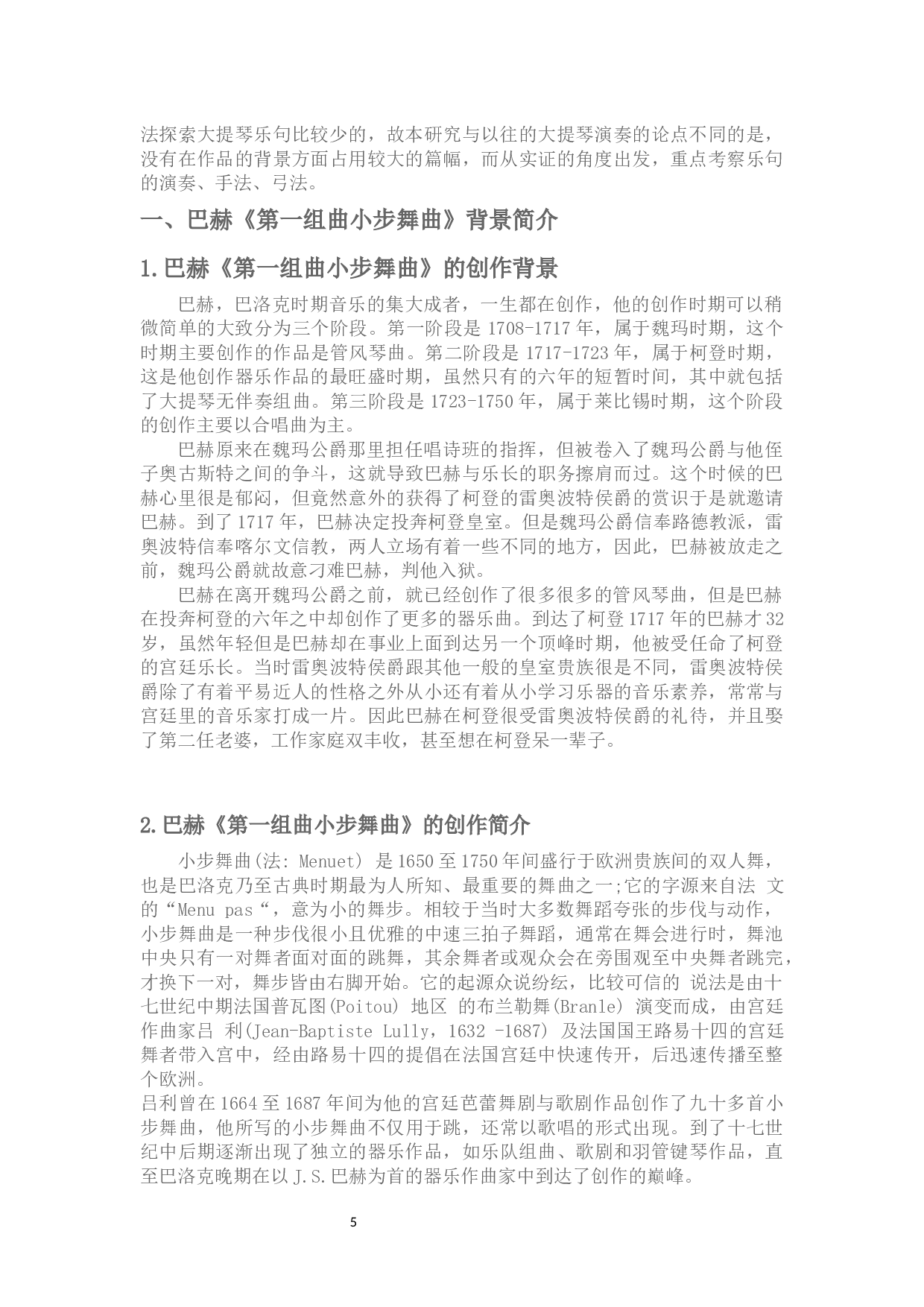 法探索大提琴乐句比较少的，故本研究与以往的大提琴演奏的论点不同的是，没有在作品的背景方面占用较大的篇幅，而从实证的角度出发，重点考察乐句的演奏、手法、弓法。

一、巴赫《第一组曲小步舞曲》背景简介

1.巴赫《第一组曲小步舞曲》的创作背景

巴赫，巴洛克时期音乐的集大成者，一生都在创作，他的创作时期可以稍微简单的大致分为三个阶段。第一阶段是 1708-1717 年，属于魏玛时期，这个时期主要创作的作品是管风琴曲。第二阶段是 1717-1723 年，属于柯登时期，这是他创作器乐作品的最旺盛时期，虽然只有的六年的短暂时间，其中就包括了大提琴无伴奏组曲。第三阶段是 1723-1750 年，属于莱比锡时期，这个阶段的创作主要以合唱曲为主。

巴赫原来在魏玛公爵那里担任唱诗班的指挥，但被卷入了魏玛公爵与他侄子奥古斯特之间的争斗，这就导致巴赫与乐长的职务擦肩而过。这个时候的巴赫心里很是郁闷，但竟然意外的获得了柯登的雷奥波特侯爵的赏识于是就邀请巴赫。到了 1717 年，巴赫决定投奔柯登皇室。但是魏玛公爵信奉路德教派，雷奥波特信奉喀尔文信教，两人立场有着一些不同的地方，因此，巴赫被放走之前，魏玛公爵就故意刁难巴赫，判他入狱。

巴赫在离开魏玛公爵之前，就已经创作了很多很多的管风琴曲，但是巴赫在投奔柯登的六年之中却创作了更多的器乐曲。到达了柯登 1717 年的巴赫才 32 岁，虽然年轻但是巴赫却在事业上面到达另一个顶峰时期，他被受任命了柯登的宫廷乐长。当时雷奥波特侯爵跟其他一般的皇室贵族很是不同，雷奥波特侯爵除了有着平易近人的性格之外从小还有着从小学习乐器的音乐素养，常常与宫廷里的音乐家打成一片。因此巴赫在柯登很受雷奥波特侯爵的礼待，并且娶了第二任老婆，工作家庭双丰收，甚至想在柯登呆一辈子。

2.巴赫《第一组曲小步舞曲》的创作简介

小步舞曲(法: Menuet) 是 1650 至 1750 年间盛行于欧洲贵族间的双人舞，也是巴洛克乃至古典时期最为人所知、最重要的舞曲之一;它的字源来自法 文的“Menu pas“，意为小的舞步。相较于当时大多数舞蹈夸张的步伐与动作，小步舞曲是一种步伐很小且优雅的中速三拍子舞蹈，通常在舞会进行时，舞池中央只有一对舞者面对面的跳舞，其余舞者或观众会在旁围观至中央舞者跳完，才换下一对，舞步皆由右脚开始。它的起源众说纷纭，比较可信的 说法是由十七世纪中期法国普瓦图(Poitou) 地区 的布兰勒舞(Branle) 演变而成，由宫廷作曲家吕 利(Jean-Baptiste Lully，1632 -1687) 及法国国王路易十四的宫廷舞者带入宫中，经由路易十四的提倡在法国宫廷中快速传开，后迅速传播至整个欧洲。
吕利曾在 1664 至 1687 年间为他的宫廷芭蕾舞剧与歌剧作品创作了九十多首小步舞曲，他所写的小步舞曲不仅用于跳，还常以歌唱的形式出现。到了十七世纪中后期逐渐出现了独立的器乐作品，如乐队组曲、歌剧和羽管键琴作品，直至巴洛克晚期在以 J.S.巴赫为首的器乐作曲家中到达了创作的巅峰。

5